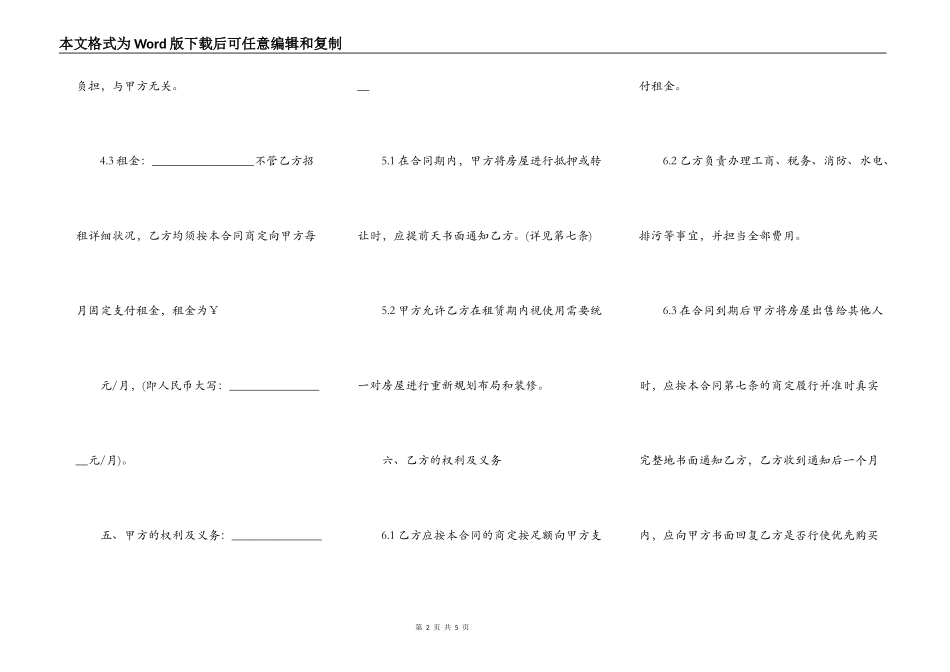 本文格式为Word版下载后可任意编辑和复制

负担，与甲方无关。

4.3 租金：________________不管乙方招租详细状况，乙方均须按本合同商定向甲方每月固定支付租金，租金为￥

元/月，(即人民币大写：______________

__元/月)。

五、甲方的权利及义务：______________

__

5.1 在合同期内，甲方将房屋进行抵押或转让时，应提前天书面通知乙方。(详见第七条)

5.2 甲方允许乙方在租赁期内视使用需要统一对房屋进行重新规划布局和装修。

六、乙方的权利及义务

6.1 乙方应按本合同的商定按足额向甲方支付租金。

6.2 乙方负责办理工商、税务、消防、水电、排污等事宜，并担当全部费用。

6.3 在合同到期后甲方将房屋出售给其他人时，应按本合同第七条的商定履行并准时真实完整地书面通知乙方，乙方收到通知后一个月内，应向甲方书面回复乙方是否行使优先购买

第 2 页 共 5 页